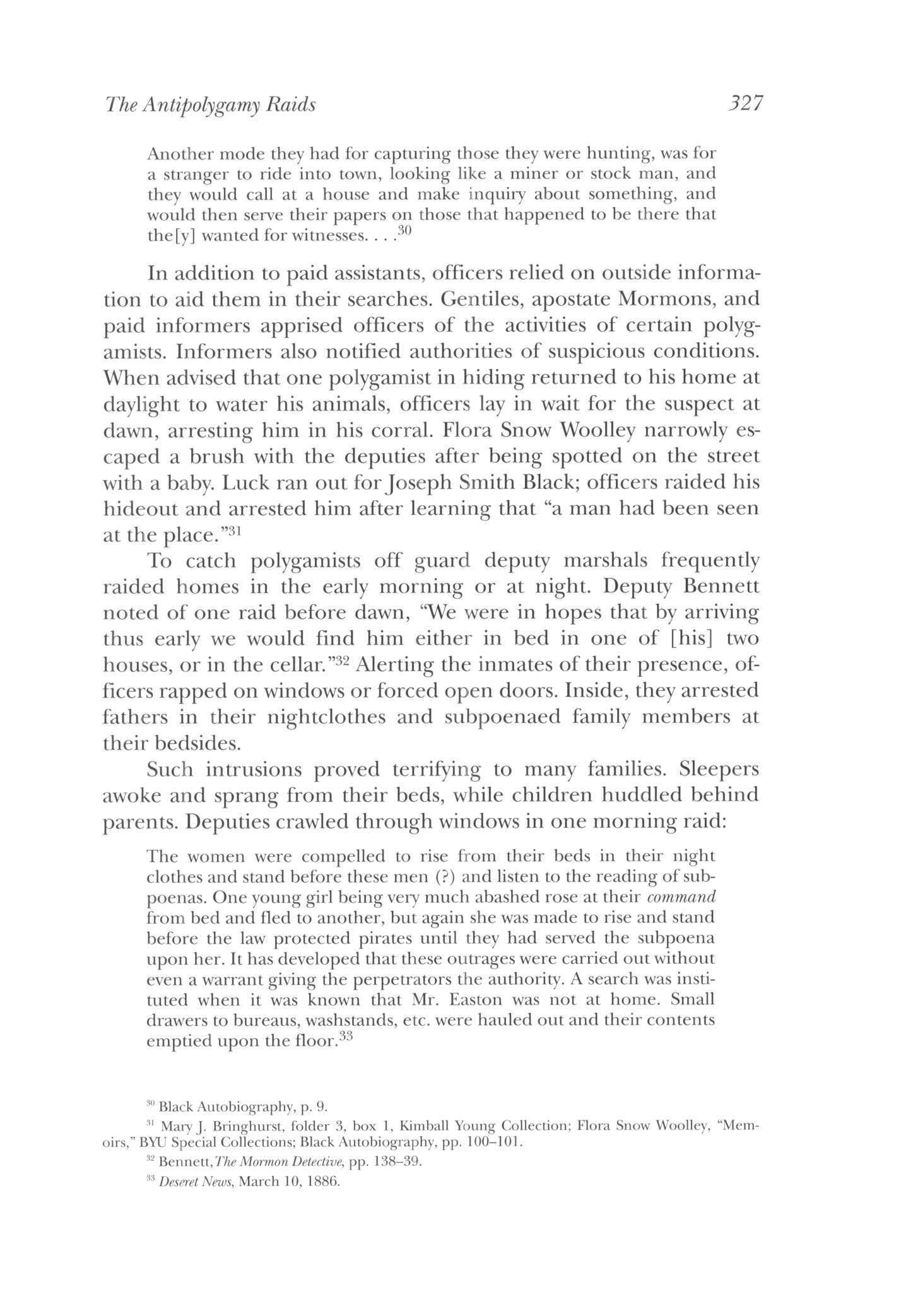 The Antipolygamy Raids 327

Another mode they had for capturing those they were hunting, was for a stranger to ride into town, looking like a miner or stock man, and they would call at a house and make inquiry about something, and would then serve their papers on those that happened to be there that the[y] wanted for witnesses. . . .$^{30}$

In addition to paid assistants, officers relied on outside information to aid them in their searches. Gentiles, apostate Mormons, and paid informers apprised officers of the activities of certain polygamists. Informers also notified authorities of suspicious conditions. When advised that one polygamist in hiding returned to his home at daylight to water his animals, officers lay in wait for the suspect at dawn, arresting him in his corral. Flora Snow Woolley narrowly escaped a brush with the deputies after being spotted on the street with a baby. Luck ran out for Joseph Smith Black; officers raided his hideout and arrested him after learning that "a man had been seen at the place."$^{31}$

To catch polygamists off guard deputy marshals frequently raided homes in the early morning or at night. Deputy Bennett noted of one raid before dawn, "We were in hopes that by arriving thus early we would find him either in bed in one of [his] two houses, or in the cellar."$^{32}$ Alerting the inmates of their presence, officers rapped on windows or forced open doors. Inside, they arrested fathers in their nightclothes and subpoenaed family members at their bedsides.

Such intrusions proved terrifying to many families. Sleepers awoke and sprang from their beds, while children huddled behind parents. Deputies crawled through windows in one morning raid:

The women were compelled to rise from their beds in their night clothes and stand before these men (?) and listen to the reading of subpoenas. One young girl being very much abashed rose at their command from bed and fled to another, but again she was made to rise and stand before the law protected pirates until they had served the subpoena upon her. It has developed that these outrages were carried out without even a warrant giving the perpetrators the authority. A search was instituted when it was known that Mr. Easton was not at home. Small drawers to bureaus, washstands, etc. were hauled out and their contents emptied upon the floor.$^{33}$

$^{30}$ Black Autobiography, p. 9.

$^{31}$ Mary J. Bringhurst, folder 3, box 1, Kimball Young Collection; Flora Snow Woolley, "Memoirs," BYU Special Collections; Black Autobiography, pp. 100–101.

$^{32}$ Bennett, The Mormon Detective, pp. 138–39.

$^{33}$ Deseret News, March 10, 1886.